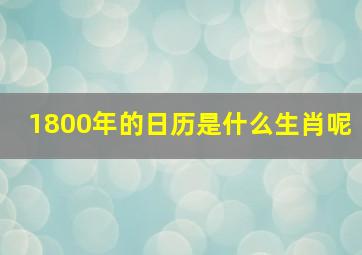 1800年的日历是什么生肖呢